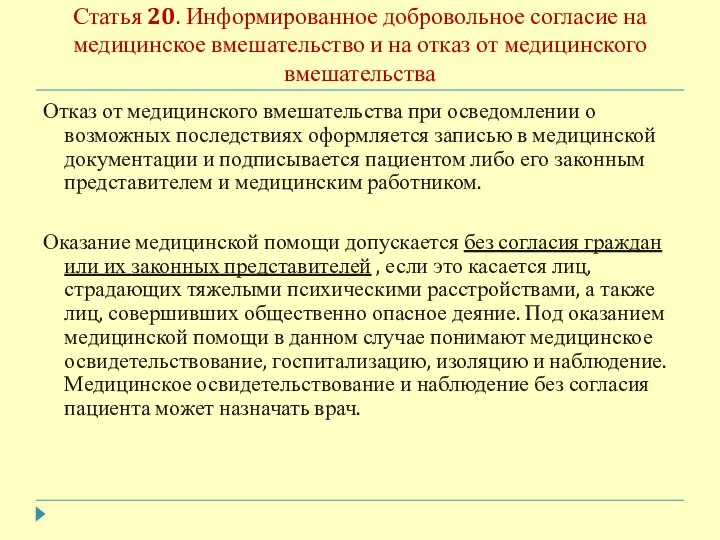 Статья 20. Информированное добровольное согласие на медицинское вмешательство и на отказ от медицинского вмешательства

Отказ от медицинского вмешательства при осведомлении о возможных последствиях оформляется записью в медицинской документации и подписывается пациентом либо его законным представителем и медицинским работником.

Оказание медицинской помощи допускается без согласия граждан или их законных представителей , если это касается лиц, страдающих тяжелыми психическими расстройствами, а также лиц, совершивших общественно опасное деяние. Под оказанием медицинской помощи в данном случае понимают медицинское освидетельствование, госпитализацию, изоляцию и наблюдение. Медицинское освидетельствование и наблюдение без согласия пациента может назначать врач.